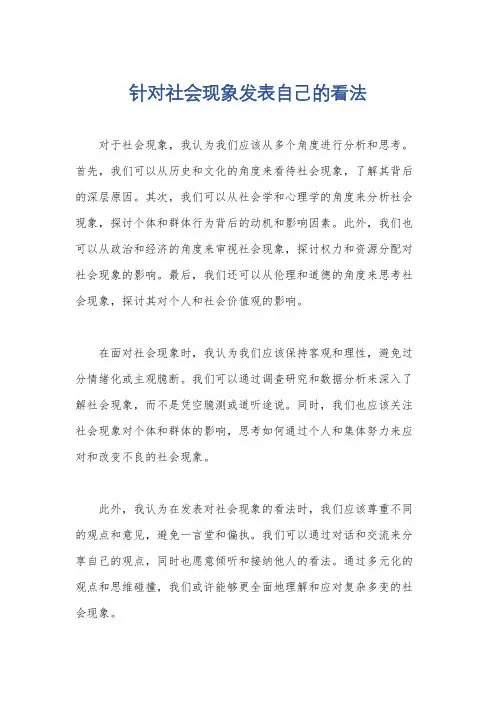 针对社会现象发表自己的看法

对于社会现象，我认为我们应该从多个角度进行分析和思考。首先，我们可以从历史和文化的角度来看待社会现象，了解其背后的深层原因。其次，我们可以从社会学和心理学的角度来分析社会现象，探讨个体和群体行为背后的动机和影响因素。此外，我们也可以从政治和经济的角度来审视社会现象，探讨权力和资源分配对社会现象的影响。最后，我们还可以从伦理和道德的角度来思考社会现象，探讨其对个人和社会价值观的影响。

在面对社会现象时，我认为我们应该保持客观和理性，避免过分情绪化或主观臆断。我们可以通过调查研究和数据分析来深入了解社会现象，而不是凭空臆测或道听途说。同时，我们也应该关注社会现象对个体和群体的影响，思考如何通过个人和集体努力来应对和改变不良的社会现象。

此外，我认为在发表对社会现象的看法时，我们应该尊重不同的观点和意见，避免一言堂和偏执。我们可以通过对话和交流来分享自己的观点，同时也愿意倾听和接纳他人的看法。通过多元化的观点和思维碰撞，我们或许能够更全面地理解和应对复杂多变的社会现象。